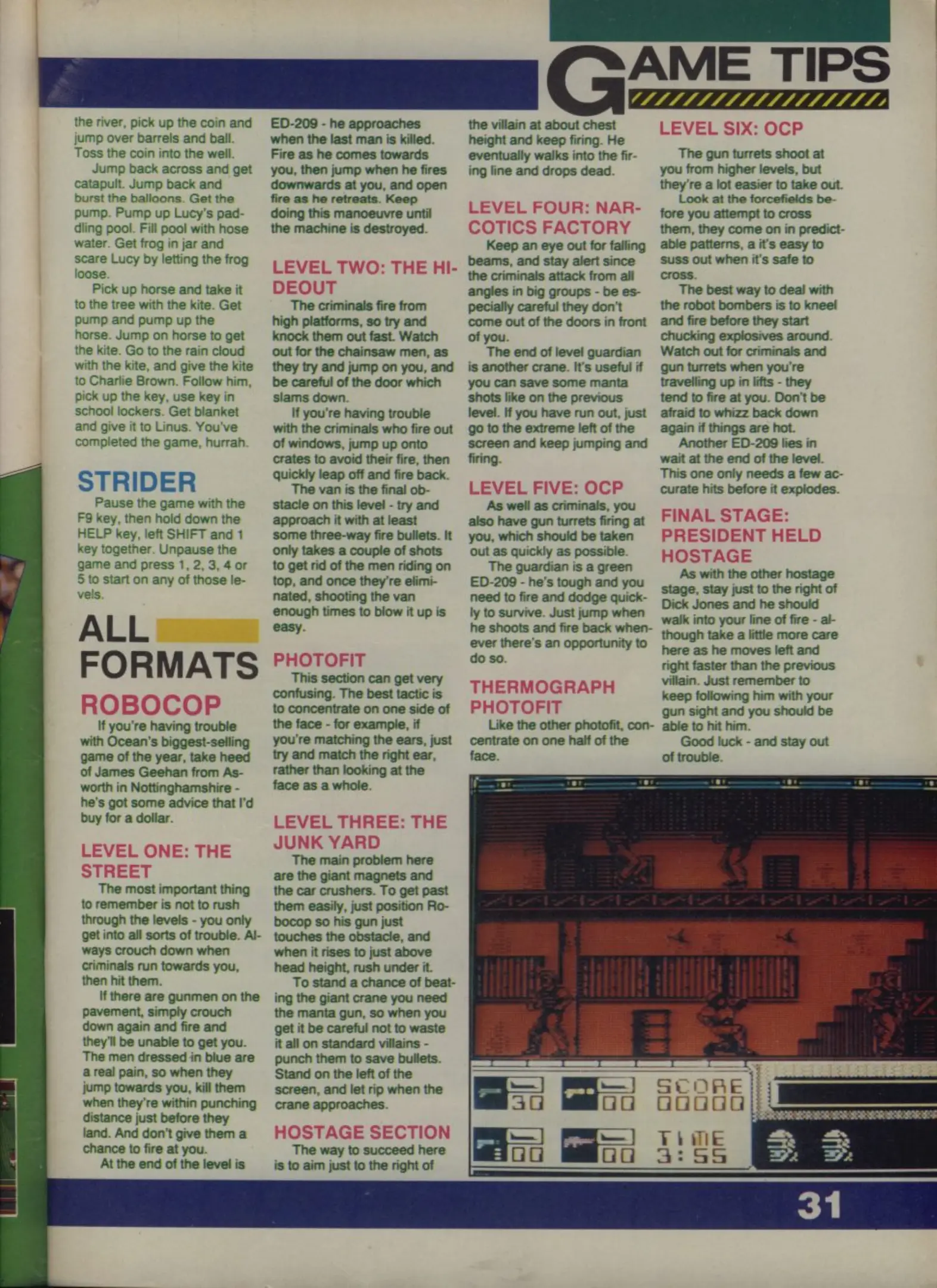 GAME TIPS

the river, pick up the coin and jump over barrels and ball. Toss the coin into the well.

Jump back across and get catapult. Jump back and burst the balloons. Get the pump. Pump up Lucy's paddling pool. Fill pool with hose water. Get frog in jar and scare Lucy by letting the frog loose.

Pick up horse and take it to the tree with the kite. Get pump and pump up the horse. Jump on horse to get the kite. Go to the rain cloud with the kite, and give the kite to Charlie Brown. Follow him, pick up the key, use key in school lockers. Get blanket and give it to Linus. You've completed the game, hurrah.

STRIDER

Pause the game with the F9 key, then hold down the HELP key, left SHIFT and 1 key together. Unpause the game and press 1, 2, 3, 4 or 5 to start on any of those levels.

ALL FORMATS

ROBOCOP

If you're having trouble with Ocean's biggest-selling game of the year, take heed of James Geehan from Asworth in Nottinghamshire - he's got some advice that I'd buy for a dollar.

LEVEL ONE: THE STREET

The most important thing to remember is not to rush through the levels - you only get into all sorts of trouble. Always crouch down when criminals run towards you, then hit them.

If there are gunmen on the pavement, simply crouch down again and fire and they'll be unable to get you. The men dressed in blue are a real pain, so when they jump towards you, kill them when they're within punching distance just before they land. And don't give them a chance to fire at you.

At the end of the level is ED-209 - he approaches when the last man is killed. Fire as he comes towards you, then jump when he fires downwards at you, and open fire as he retreats. Keep doing this manoeuvre until the machine is destroyed.

LEVEL TWO: THE HIDEOUT

The criminals fire from high platforms, so try and knock them out fast. Watch out for the chainsaw men, as they try and jump on you, and be careful of the door which slams down.

If you're having trouble with the criminals who fire out of windows, jump up onto crates to avoid their fire, then quickly leap off and fire back.

The van is the final obstacle on this level - try and approach it with at least some three-way fire bullets. It only takes a couple of shots to get rid of the men riding on top, and once they're eliminated, shooting the van enough times to blow it up is easy.

PHOTOFIT

This section can get very confusing. The best tactic is to concentrate on one side of the face - for example, if you're matching the ears, just try and match the right ear, rather than looking at the face as a whole.

LEVEL THREE: THE JUNK YARD

The main problem here are the giant magnets and the car crushers. To get past them easily, just position Robocop so his gun just touches the obstacle, and when it rises to just above head height, rush under it.

To stand a chance of beating the giant crane you need the manta gun, so when you get it be careful not to waste it all on standard villains - punch them to save bullets. Stand on the left of the screen, and let rip when the crane approaches.

HOSTAGE SECTION

The way to succeed here is to aim just to the right of the villain at about chest height and keep firing. He eventually walks into the firing line and drops dead.

LEVEL FOUR: NARCOTICS FACTORY

Keep an eye out for falling beams, and stay alert since the criminals attack from all angles in big groups - be especially careful they don't come out of the doors in front of you.

The end of level guardian is another crane. It's useful if you can save some manta shots like on the previous level. If you have run out, just go to the extreme left of the screen and keep jumping and firing.

LEVEL FIVE: OCP

As well as criminals, you also have gun turrets firing at you, which should be taken out as quickly as possible.

The guardian is a green ED-209 - he's tough and you need to fire and dodge quickly to survive. Just jump when he shoots and fire back whenever there's an opportunity to do so.

THERMOGRAPH PHOTOFIT

Like the other photofit, concentrate on one half of the face.

LEVEL SIX: OCP

The gun turrets shoot at you from higher levels, but they're a lot easier to take out.

Look at the forcefields before you attempt to cross them, they come on in predictable patterns, a it's easy to suss out when it's safe to cross.

The best way to deal with the robot bombers is to kneel and fire before they start chucking explosives around. Watch out for criminals and gun turrets when you're travelling up in lifts - they tend to fire at you. Don't be afraid to whizz back down again if things are hot.

Another ED-209 lies in wait at the end of the level. This one only needs a few accurate hits before it explodes.

FINAL STAGE: PRESIDENT HELD HOSTAGE

As with the other hostage stage, stay just to the right of Dick Jones and he should walk into your line of fire - although take a little more care here as he moves left and right faster than the previous villain. Just remember to keep following him with your gun sight and you should be able to hit him.

Good luck - and stay out of trouble.

30 00 SCORE 00000
00 00 TIME 3:55

31